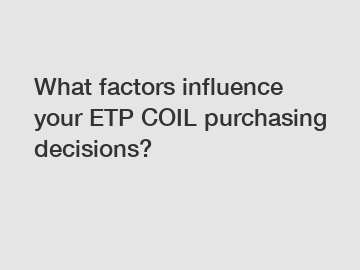 What factors influence your ETP COIL purchasing decisions?